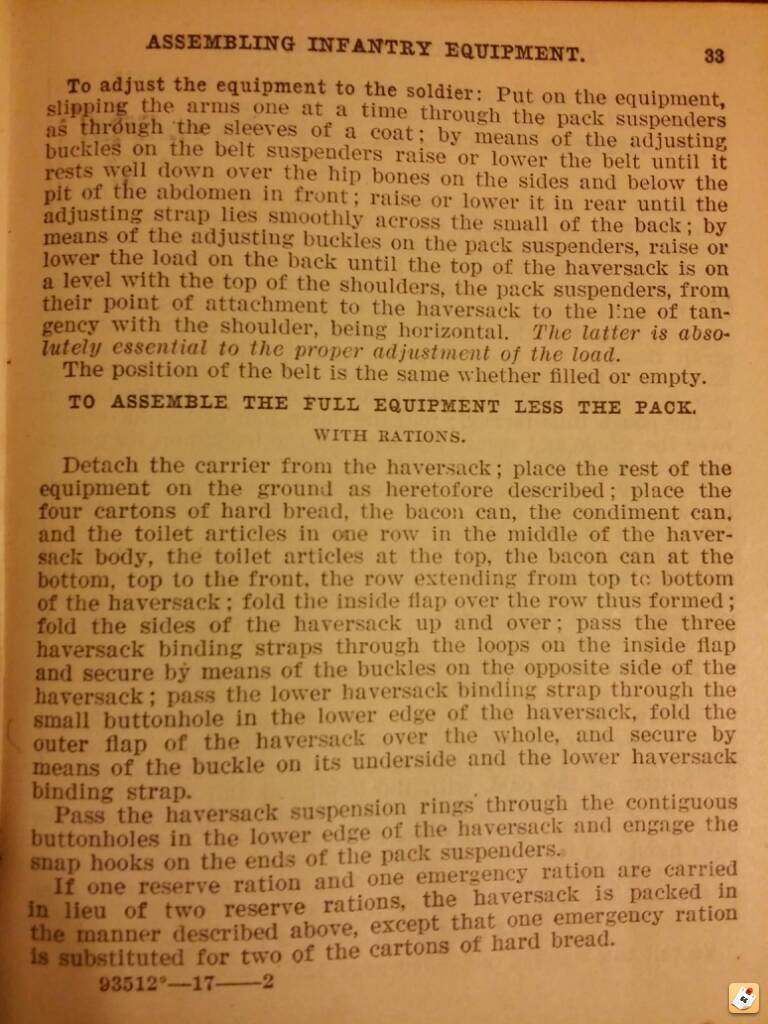 ASSEMBLING INFANTRY EQUIPMENT. 33

To adjust the equipment to the soldier: Put on the equipment, slipping the arms one at a time through the pack suspenders as through the sleeves of a coat; by means of the adjusting buckles on the belt suspenders raise or lower the belt until it rests well down over the hip bones on the sides and below the pit of the abdomen in front; raise or lower it in rear until the adjusting strap lies smoothly across the small of the back; by means of the adjusting buckles on the pack suspenders, raise or lower the load on the back until the top of the haversack is on a level with the top of the shoulders, the pack suspenders, from their point of attachment to the haversack to the line of tangency with the shoulder, being horizontal. The latter is absolutely essential to the proper adjustment of the load.

The position of the belt is the same whether filled or empty.

TO ASSEMBLE THE FULL EQUIPMENT LESS THE PACK.

WITH RATIONS.

Detach the carrier from the haversack; place the rest of the equipment on the ground as heretofore described; place the four cartons of hard bread, the bacon can, the condiment can, and the toilet articles in one row in the middle of the haversack body, the toilet articles at the top, the bacon can at the bottom, top to the front, the row extending from top to bottom of the haversack; fold the inside flap over the row thus formed; fold the sides of the haversack up and over; pass the three haversack binding straps through the loops on the inside flap and secure by means of the buckles on the opposite side of the haversack; pass the lower haversack binding strap through the small buttonhole in the lower edge of the haversack, fold the outer flap of the haversack over the whole, and secure by means of the buckle on its underside and the lower haversack binding strap.

Pass the haversack suspension rings through the contiguous buttonholes in the lower edge of the haversack and engage the snap hooks on the ends of the pack suspenders.

If one reserve ration and one emergency ration are carried in lieu of two reserve rations, the haversack is packed in the manner described above, except that one emergency ration is substituted for two of the cartons of hard bread.

93512°—17——2